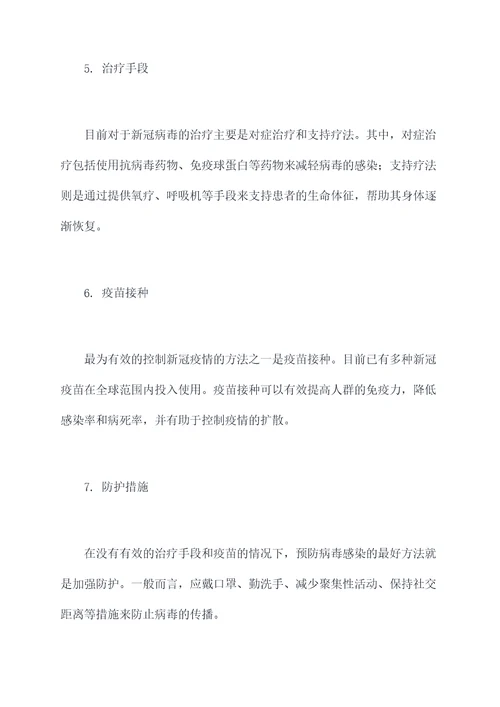 5. 治疗手段

目前对于新冠病毒的治疗主要是对症治疗和支持疗法。其中，对症治疗包括使用抗病毒药物、免疫球蛋白等药物来减轻病毒的感染；支持疗法则是通过提供氧疗、呼吸机等手段来支持患者的生命体征，帮助其身体逐渐恢复。

6. 疫苗接种

最为有效的控制新冠疫情的方法之一是疫苗接种。目前已有多种新冠疫苗在全球范围内投入使用。疫苗接种可以有效提高人群的免疫力，降低感染率和病死率，并有助于控制疫情的扩散。

7. 防护措施

在没有有效的治疗手段和疫苗的情况下，预防病毒感染的最好方法就是加强防护。一般而言，应戴口罩、勤洗手、减少聚集性活动、保持社交距离等措施来防止病毒的传播。